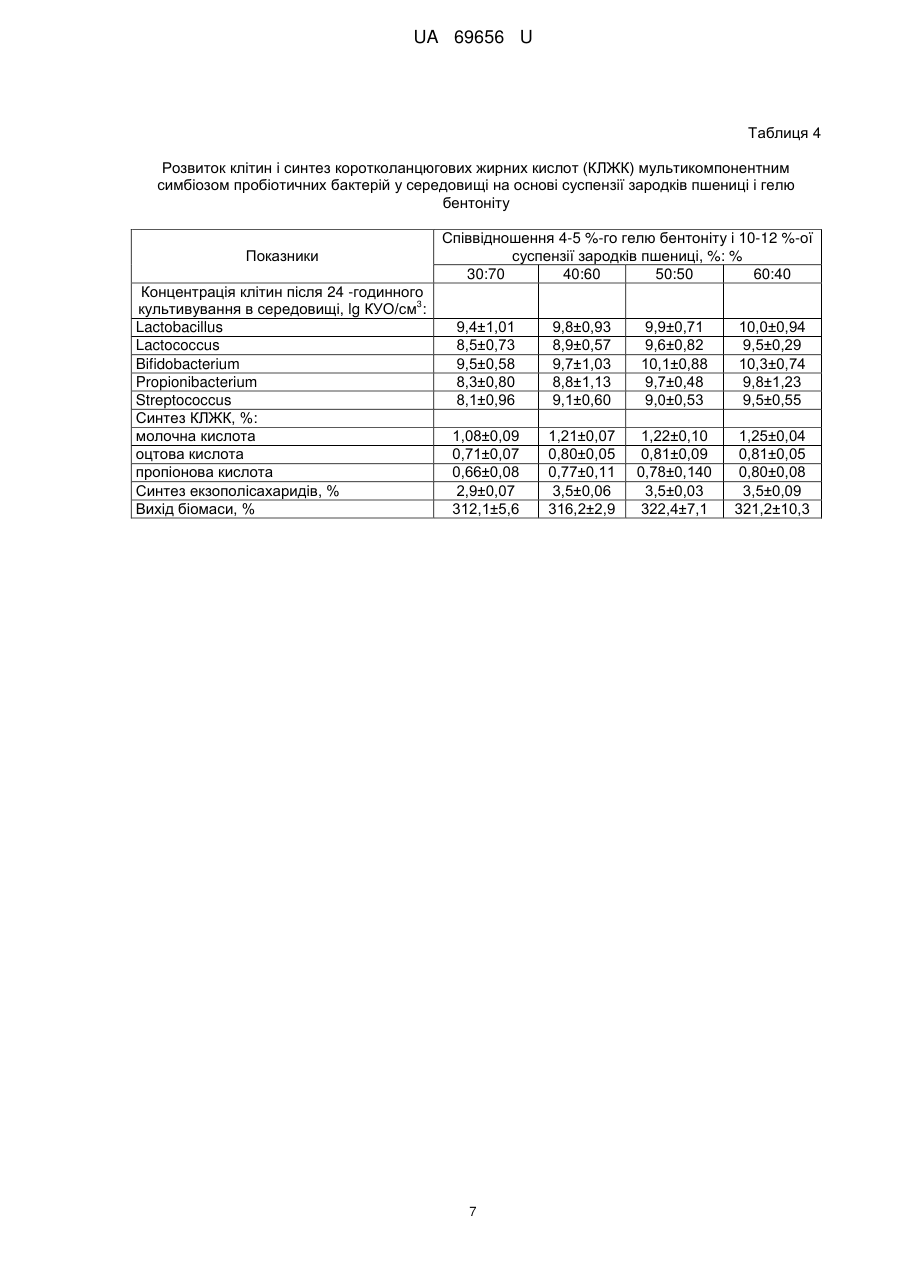 UA 69656 U

Таблиця 4

Розвиток клітин і синтез коротколанцюгових жирних кислот (КЛЖК) мультикомпонентним симбіозом пробіотичних бактерій у середовищі на основі суспензії зародків пшениці і гелю бентоніту

| Показники | Співвідношення 4-5 %-го гелю бентоніту і 10-12 %-ої суспензії зародків пшениці, %: % | | | |
|---|---|---|---|---|
| | 30:70 | 40:60 | 50:50 | 60:40 |
| Концентрація клітин після 24 -годинного культивування в середовищі, lg КУО/см$^3$: | | | | |
| Lactobacillus | 9,4±1,01 | 9,8±0,93 | 9,9±0,71 | 10,0±0,94 |
| Lactococcus | 8,5±0,73 | 8,9±0,57 | 9,6±0,82 | 9,5±0,29 |
| Bifidobacterium | 9,5±0,58 | 9,7±1,03 | 10,1±0,88 | 10,3±0,74 |
| Propionibacterium | 8,3±0,80 | 8,8±1,13 | 9,7±0,48 | 9,8±1,23 |
| Streptococcus | 8,1±0,96 | 9,1±0,60 | 9,0±0,53 | 9,5±0,55 |
| Синтез КЛЖК, %: | | | | |
| молочна кислота | 1,08±0,09 | 1,21±0,07 | 1,22±0,10 | 1,25±0,04 |
| оцтова кислота | 0,71±0,07 | 0,80±0,05 | 0,81±0,09 | 0,81±0,05 |
| пропіонова кислота | 0,66±0,08 | 0,77±0,11 | 0,78±0,140 | 0,80±0,08 |
| Синтез екзополісахаридів, % | 2,9±0,07 | 3,5±0,06 | 3,5±0,03 | 3,5±0,09 |
| Вихід біомаси, % | 312,1±5,6 | 316,2±2,9 | 322,4±7,1 | 321,2±10,3 |

7